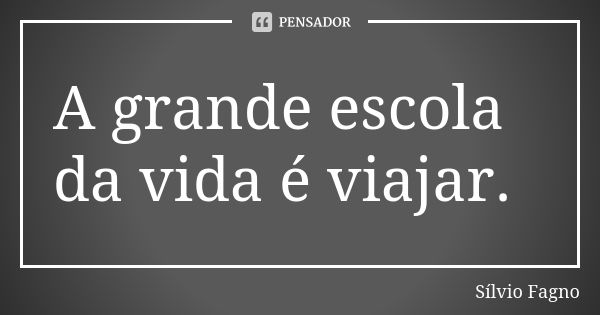 PENSADOR

A grande escola da vida é viajar.

Sílvio Fagno